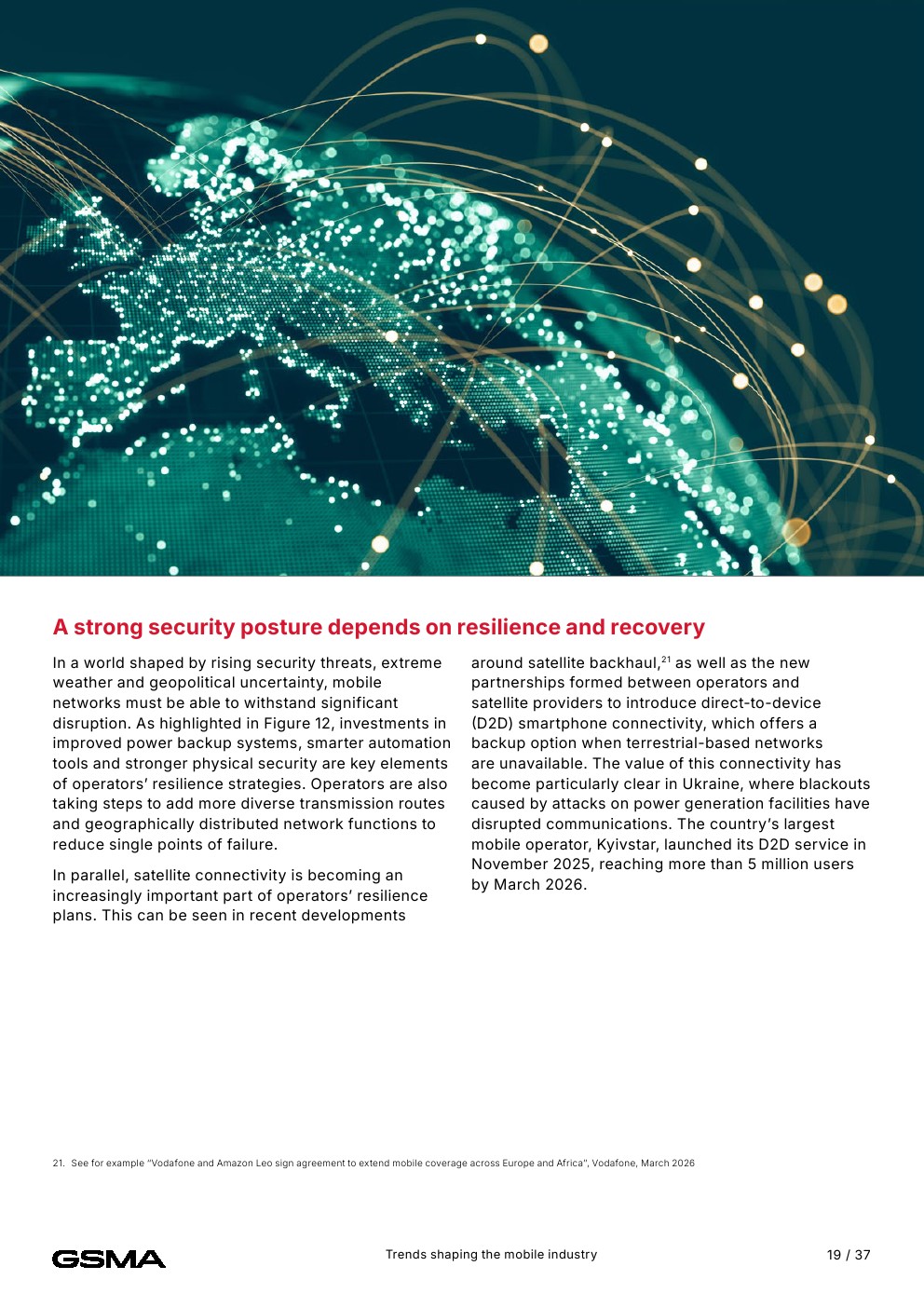 A strong security posture depends on resilience and recovery

In a world shaped by rising security threats, extreme weather and geopolitical uncertainty, mobile networks must be able to withstand significant disruption. As highlighted in Figure 12, investments in improved power backup systems, smarter automation tools and stronger physical security are key elements of operators' resilience strategies. Operators are also taking steps to add more diverse transmission routes and geographically distributed network functions to reduce single points of failure.

In parallel, satellite connectivity is becoming an increasingly important part of operators' resilience plans. This can be seen in recent developments around satellite backhaul,$^{21}$ as well as the new partnerships formed between operators and satellite providers to introduce direct-to-device (D2D) smartphone connectivity, which offers a backup option when terrestrial-based networks are unavailable. The value of this connectivity has become particularly clear in Ukraine, where blackouts caused by attacks on power generation facilities have disrupted communications. The country's largest mobile operator, Kyivstar, launched its D2D service in November 2025, reaching more than 5 million users by March 2026.

21. See for example "Vodafone and Amazon Leo sign agreement to extend mobile coverage across Europe and Africa", Vodafone, March 2026

GSMA

Trends shaping the mobile industry

19 / 37